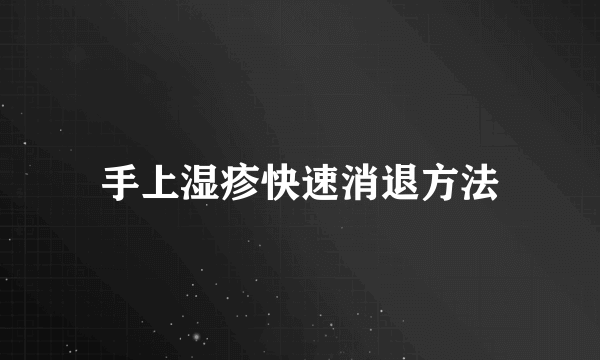 手上湿疹快速消退方法